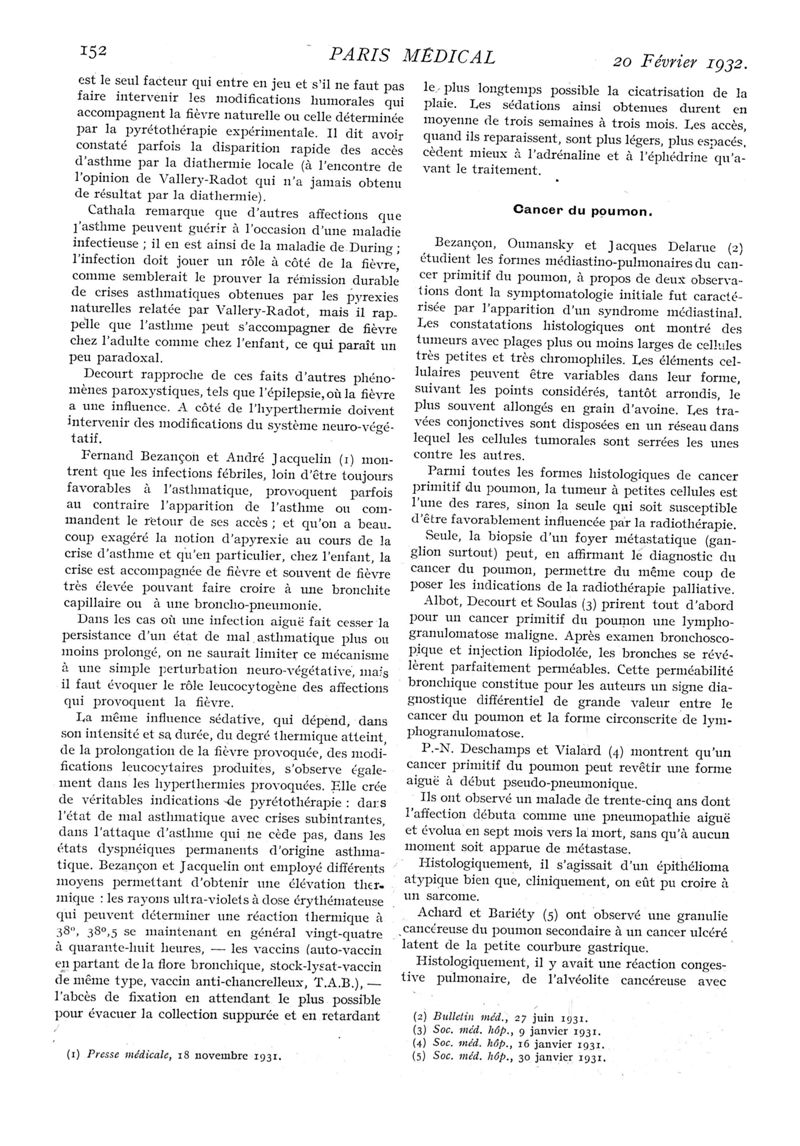 152 PARIS MÉDICAL 20 Février 1932.

est le seul facteur qui entre en jeu et s'il ne faut pas faire intervenir les modifications humorales qui accompagnent la fièvre naturelle ou celle déterminée par la pyrétothérapie expérimentale. Il dit avoir constaté parfois la disparition rapide des accès d'asthme par la diathermie locale (à l'encontre de l'opinion de Vallery-Radot qui n'a jamais obtenu de résultat par la diathermie).

Cathala remarque que d'autres affections que l'asthme peuvent guérir à l'occasion d'une maladie infectieuse ; il en est ainsi de la maladie de During ; l'infection doit jouer un rôle à côté de la fièvre, comme semblerait le prouver la rémission durable de crises asthmatiques obtenues par les pyrexies naturelles relatée par Vallery-Radot, mais il rappelle que l'asthme peut s'accompagner de fièvre chez l'adulte comme chez l'enfant, ce qui paraît un peu paradoxal.

Decourt rapproche de ces faits d'autres phénomènes paroxystiques, tels que l'épilepsie, où la fièvre a une influence. A côté de l'hyperthermie doivent intervenir des modifications du système neuro-végétatif.

Fernand Bezançon et André Jacquelin (1) montrent que les infections fébriles, loin d'être toujours favorables à l'asthmatique, provoquent parfois au contraire l'apparition de l'asthme ou commandent le retour de ses accès ; et qu'on a beaucoup exagéré la notion d'apyrexie au cours de la crise d'asthme et qu'en particulier, chez l'enfant, la crise est accompagnée de fièvre et souvent de fièvre très élevée pouvant faire croire à une bronchite capillaire ou à une broncho-pneumonie.

Dans les cas où une infection aiguë fait cesser la persistance d'un état de mal asthmatique plus ou moins prolongé, on ne saurait limiter ce mécanisme à une simple perturbation neuro-végétative, mais il faut évoquer le rôle leucocytogène des affections qui provoquent la fièvre.

La même influence sédative, qui dépend, dans son intensité et sa durée, du degré thermique atteint, de la prolongation de la fièvre provoquée, des modifications leucocytaires produites, s'observe également dans les hyperthermies provoquées. Elle crée de véritables indications de pyrétothérapie : dans l'état de mal asthmatique avec crises subintrantes, dans l'attaque d'asthme qui ne cède pas, dans les états dyspnéiques permanents d'origine asthmatique. Bezançon et Jacquelin ont employé différents moyens permettant d'obtenir une élévation thermique : les rayons ultra-violets à dose érythémateuse qui peuvent déterminer une réaction thermique à 38°, 38°,5 se maintenant en général vingt-quatre à quarante-huit heures, — les vaccins (auto-vaccin en partant de la flore bronchique, stock-lysat-vaccin de même type, vaccin anti-chancrelleux, T.A.B.), — l'abcès de fixation en attendant le plus possible pour évacuer la collection suppurée et en retardant

(1) Presse médicale, 18 novembre 1931.

le plus longtemps possible la cicatrisation de la plaie. Les sédations ainsi obtenues durent en moyenne de trois semaines à trois mois. Les accès, quand ils reparaissent, sont plus légers, plus espacés, cèdent mieux à l'adrénaline et à l'éphédrine qu'avant le traitement.

Cancer du poumon.

Bezançon, Oumansky et Jacques Delarue (2) étudient les formes médiastino-pulmonaires du cancer primitif du poumon, à propos de deux observations dont la symptomatologie initiale fut caractérisée par l'apparition d'un syndrome médiastinal. Les constatations histologiques ont montré des tumeurs avec plages plus ou moins larges de cellules très petites et très chromophiles. Les éléments cellulaires peuvent être variables dans leur forme, suivant les points considérés, tantôt arrondis, le plus souvent allongés en grain d'avoine. Les travées conjonctives sont disposées en un réseau dans lequel les cellules tumorales sont serrées les unes contre les autres.

Parmi toutes les formes histologiques de cancer primitif du poumon, la tumeur à petites cellules est l'une des rares, sinon la seule qui soit susceptible d'être favorablement influencée par la radiothérapie.

Seule, la biopsie d'un foyer métastatique (ganglion surtout) peut, en affirmant le diagnostic du cancer du poumon, permettre du même coup de poser les indications de la radiothérapie palliative.

Albot, Decourt et Soulas (3) prirent tout d'abord pour un cancer primitif du poumon une lymphogranulomatose maligne. Après examen bronchoscopique et injection lipiodolée, les bronches se révélèrent parfaitement perméables. Cette perméabilité bronchique constitue pour les auteurs un signe diagnostique différentiel de grande valeur entre le cancer du poumon et la forme circonscrite de lymphogranulomatose.

P.-N. Deschamps et Vialard (4) montrent qu'un cancer primitif du poumon peut revêtir une forme aiguë à début pseudo-pneumonique.

Ils ont observé un malade de trente-cinq ans dont l'affection débuta comme une pneumopathie aiguë et évolua en sept mois vers la mort, sans qu'à aucun moment soit apparue de métastase.

Histologiquement, il s'agissait d'un épithélioma atypique bien que, cliniquement, on eût pu croire à un sarcome.

Achard et Bariéty (5) ont observé une granulie cancéreuse du poumon secondaire à un cancer ulcéré latent de la petite courbure gastrique.

Histologiquement, il y avait une réaction congestive pulmonaire, de l'alvéolite cancéreuse avec

(2) Bulletin méd., 27 juin 1931.
(3) Soc. méd. hôp., 9 janvier 1931.
(4) Soc. méd. hôp., 16 janvier 1931.
(5) Soc. méd. hôp., 30 janvier 1931.